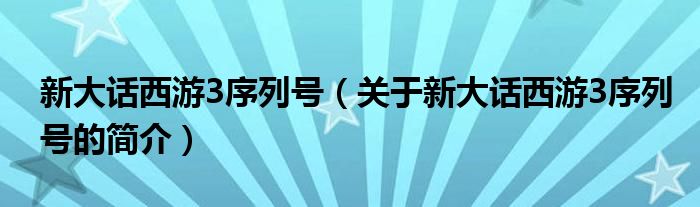 新大话西游3序列号（关于新大话西游3序列号的简介）